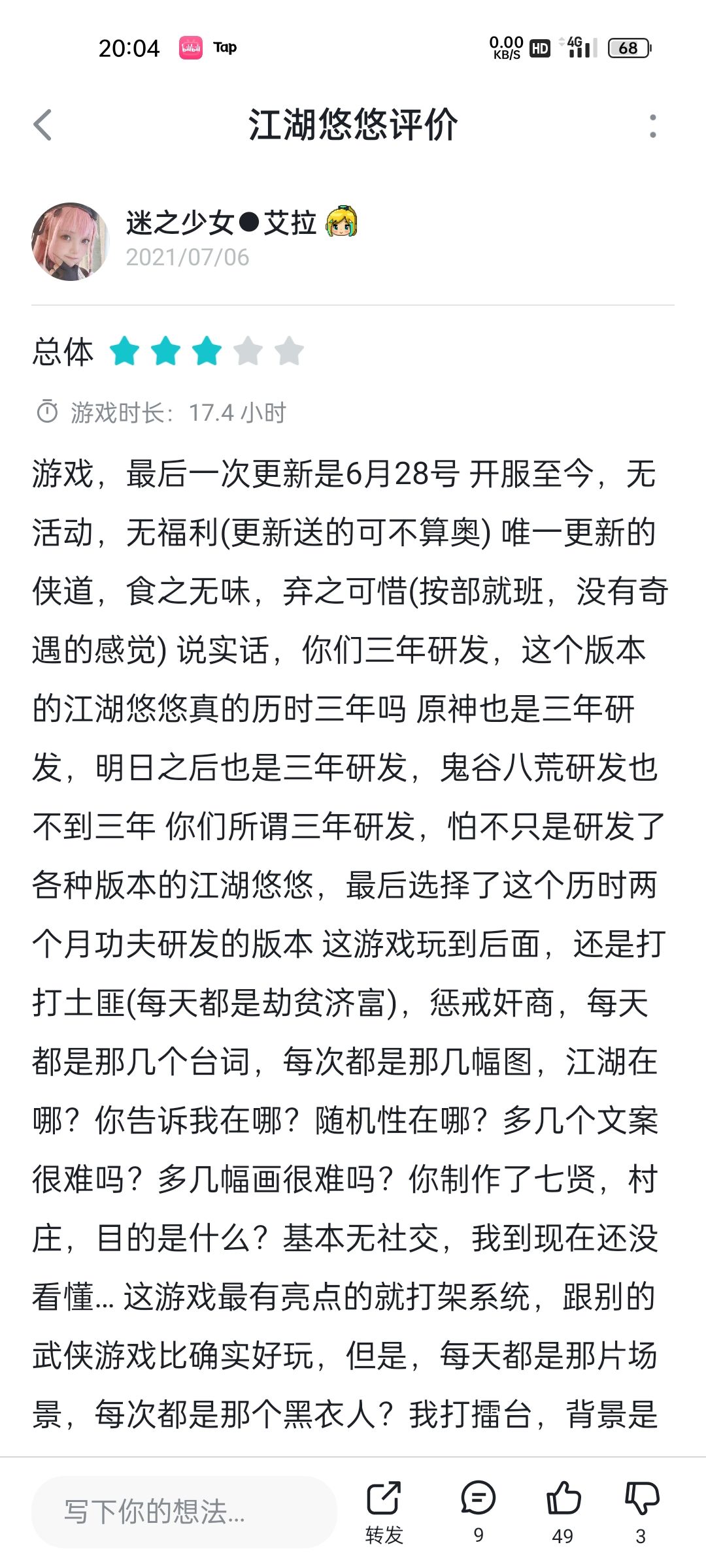 20:04 Tap 0.00 KB/S HD 4G 68

江湖悠悠评价

迷之少女●艾拉
2021/07/06

总体

游戏时长：17.4 小时

游戏，最后一次更新是6月28号 开服至今，无活动，无福利(更新送的可不算奥) 唯一更新的侠道，食之无味，弃之可惜(按部就班，没有奇遇的感觉) 说实话，你们三年研发，这个版本的江湖悠悠真的历时三年吗 原神也是三年研发，明日之后也是三年研发，鬼谷八荒研发也不到三年 你们所谓三年研发，怕不只是研发了各种版本的江湖悠悠，最后选择了这个历时两个月功夫研发的版本 这游戏玩到后面，还是打打土匪(每天都是劫贫济富)，惩戒奸商，每天都是那几个台词，每次都是那几幅图，江湖在哪？你告诉我在哪？随机性在哪？多几个文案很难吗？多几幅画很难吗？你制作了七贤，村庄，目的是什么？基本无社交，我到现在还没看懂... 这游戏最有亮点的就打架系统，跟别的武侠游戏比确实好玩，但是，每天都是那片场景，每次都是那个黑衣人？我打擂台，背景是

写下你的想法...
转发
9
49
3